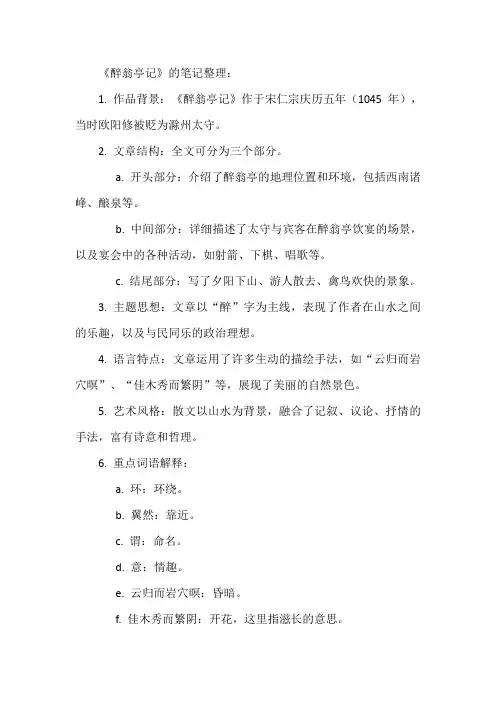 《醉翁亭记》的笔记整理：

1. 作品背景：《醉翁亭记》作于宋仁宗庆历五年（1045 年），当时欧阳修被贬为滁州太守。

2. 文章结构：全文可分为三个部分。

a. 开头部分：介绍了醉翁亭的地理位置和环境，包括西南诸峰、酿泉等。

b. 中间部分：详细描述了太守与宾客在醉翁亭饮宴的场景，以及宴会中的各种活动，如射箭、下棋、唱歌等。

c. 结尾部分：写了夕阳下山、游人散去、禽鸟欢快的景象。

3. 主题思想：文章以“醉”字为主线，表现了作者在山水之间的乐趣，以及与民同乐的政治理想。

4. 语言特点：文章运用了许多生动的描绘手法，如“云归而岩穴暝”、“佳木秀而繁阴”等，展现了美丽的自然景色。

5. 艺术风格：散文以山水为背景，融合了记叙、议论、抒情的手法，富有诗意和哲理。

6. 重点词语解释：

a. 环：环绕。

b. 翼然：靠近。

c. 谓：命名。

d. 意：情趣。

e. 云归而岩穴暝：昏暗。

f. 佳木秀而繁阴：开花，这里指滋长的意思。